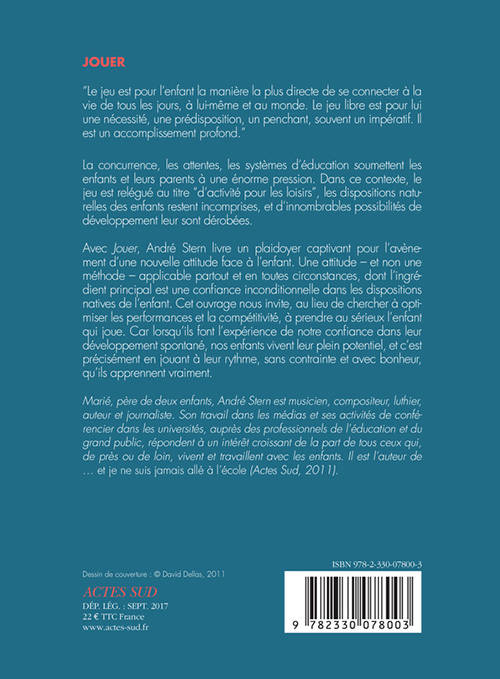 JOUER

"Le jeu est pour l'enfant la manière la plus directe de se connecter à la vie de tous les jours, à lui-même et au monde. Le jeu libre est pour lui une nécessité, une prédisposition, un penchant, souvent un impératif. Il est un accomplissement profond."

La concurrence, les attentes, les systèmes d'éducation soumettent les enfants et leurs parents à une énorme pression. Dans ce contexte, le jeu est relégué au titre "d'activité pour les loisirs", les dispositions naturelles des enfants restent incomprises, et d'innombrables possibilités de développement leur sont dérobées.

Avec Jouer, André Stern livre un plaidoyer captivant pour l'avènement d'une nouvelle attitude face à l'enfant. Une attitude – et non une méthode – applicable partout et en toutes circonstances, dont l'ingrédient principal est une confiance inconditionnelle dans les dispositions natives de l'enfant. Cet ouvrage nous invite, au lieu de chercher à optimiser les performances et la compétitivité, à prendre au sérieux l'enfant qui joue. Car lorsqu'ils font l'expérience de notre confiance dans leur développement spontané, nos enfants vivent leur plein potentiel, et c'est précisément en jouant à leur rythme, sans contrainte et avec bonheur, qu'ils apprennent vraiment.

Marié, père de deux enfants, André Stern est musicien, compositeur, luthier, auteur et journaliste. Son travail dans les médias et ses activités de conférencier dans les universités, auprès des professionnels de l'éducation et du grand public, répondent à un intérêt croissant de la part de tous ceux qui, de près ou de loin, vivent et travaillent avec les enfants. Il est l'auteur de … et je ne suis jamais allé à l'école (Actes Sud, 2011).

Dessin de couverture : © David Dellas, 2011

ACTES SUD
DÉP. LÉG. : SEPT. 2017
22 € TTC France
www.actes-sud.fr

ISBN 978-2-330-07800-3

9 782330 078003